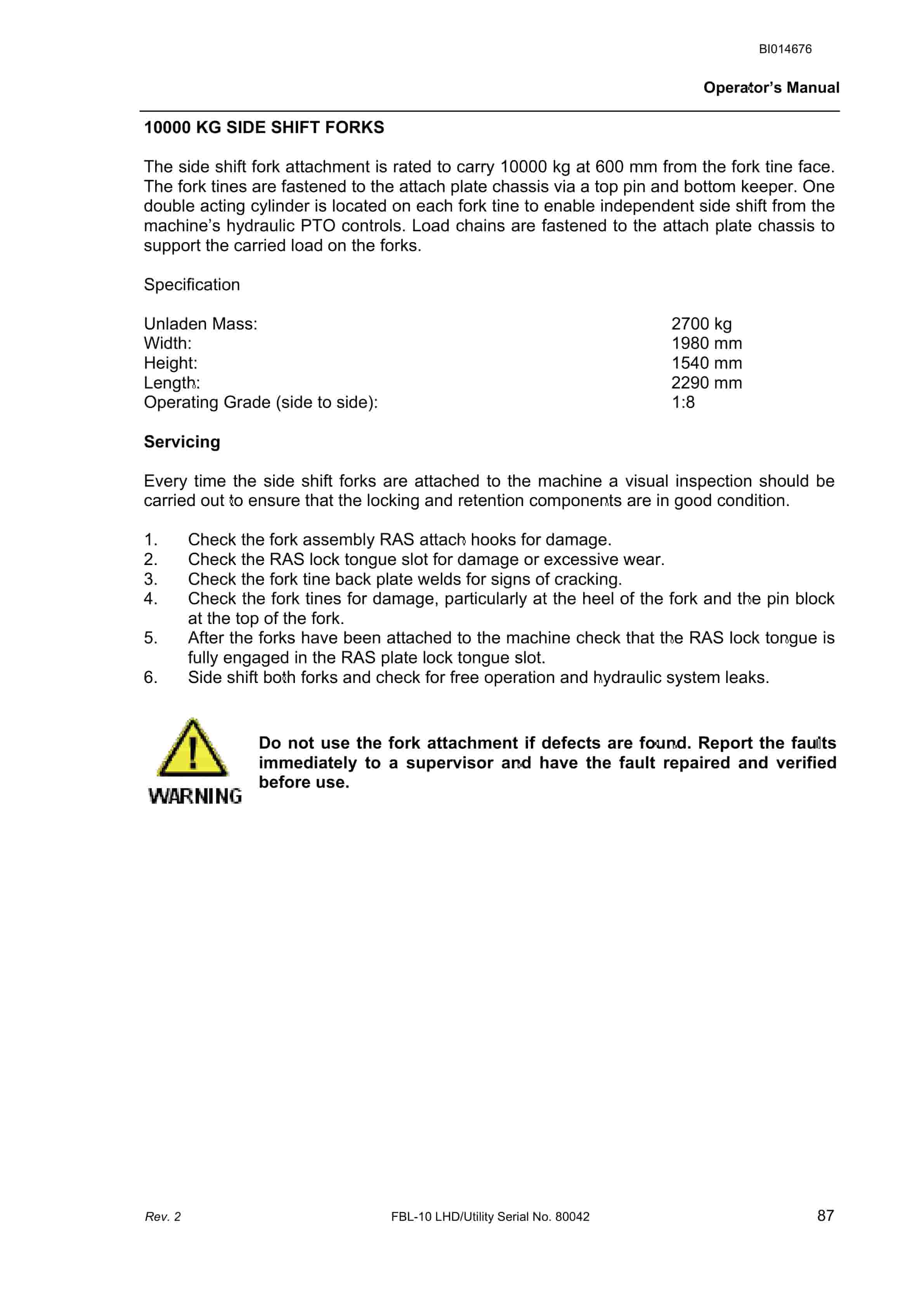 BI014676

Operator's Manual

10000 KG SIDE SHIFT FORKS

The side shift fork attachment is rated to carry 10000 kg at 600 mm from the fork tine face. The fork tines are fastened to the attach plate chassis via a top pin and bottom keeper. One double acting cylinder is located on each fork tine to enable independent side shift from the machine's hydraulic PTO controls. Load chains are fastened to the attach plate chassis to support the carried load on the forks.

Specification

Unladen Mass: 2700 kg
Width: 1980 mm
Height: 1540 mm
Length: 2290 mm
Operating Grade (side to side): 1:8

Servicing

Every time the side shift forks are attached to the machine a visual inspection should be carried out to ensure that the locking and retention components are in good condition.

1. Check the fork assembly RAS attach hooks for damage.
2. Check the RAS lock tongue slot for damage or excessive wear.
3. Check the fork tine back plate welds for signs of cracking.
4. Check the fork tines for damage, particularly at the heel of the fork and the pin block at the top of the fork.
5. After the forks have been attached to the machine check that the RAS lock tongue is fully engaged in the RAS plate lock tongue slot.
6. Side shift both forks and check for free operation and hydraulic system leaks.

WARNING

Do not use the fork attachment if defects are found. Report the faults immediately to a supervisor and have the fault repaired and verified before use.

Rev. 2 FBL-10 LHD/Utility Serial No. 80042 87